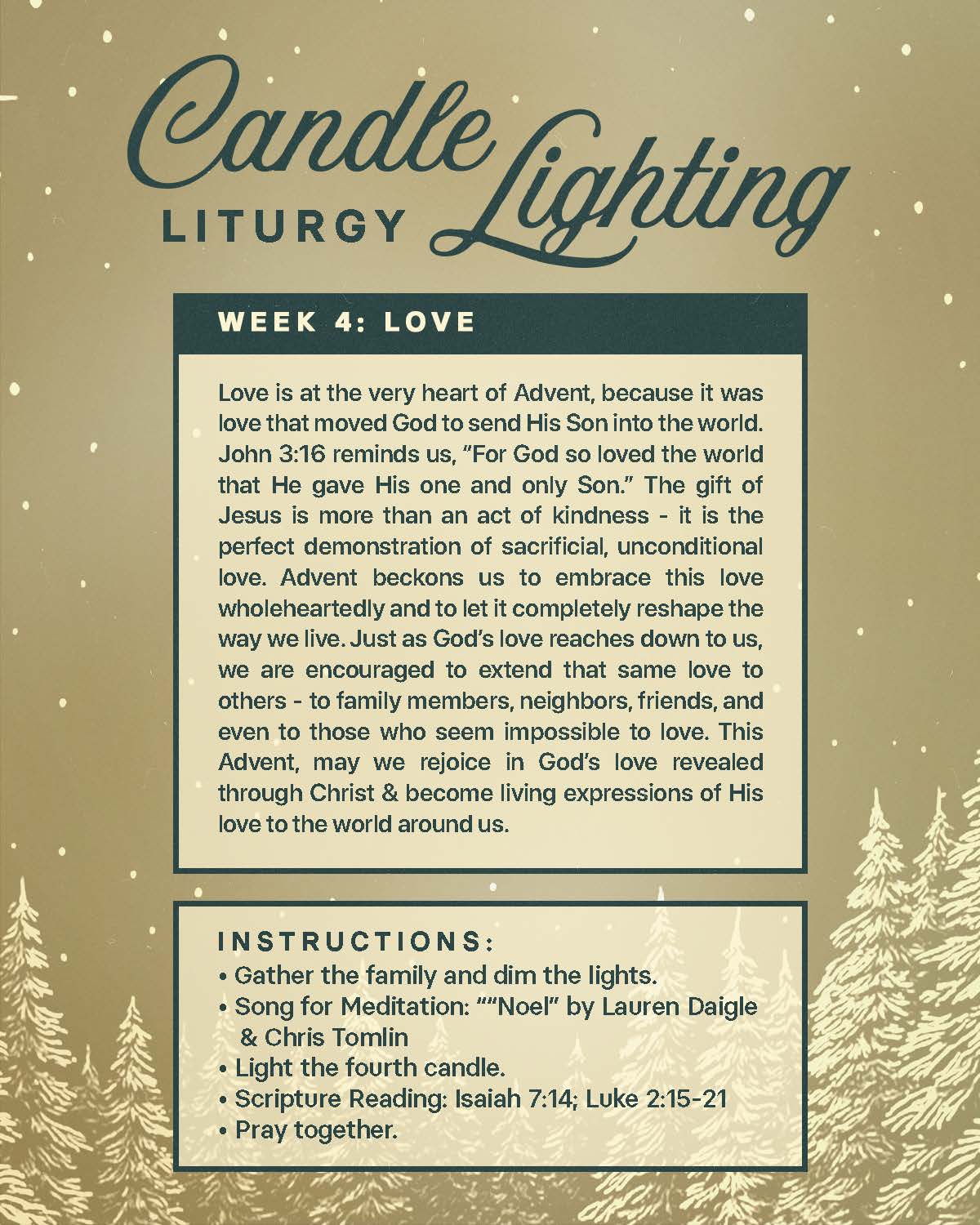 Candle Lighting
LITURGY

WEEK 4: LOVE

Love is at the very heart of Advent, because it was love that moved God to send His Son into the world. John 3:16 reminds us, "For God so loved the world that He gave His one and only Son." The gift of Jesus is more than an act of kindness - it is the perfect demonstration of sacrificial, unconditional love. Advent beckons us to embrace this love wholeheartedly and to let it completely reshape the way we live. Just as God's love reaches down to us, we are encouraged to extend that same love to others - to family members, neighbors, friends, and even to those who seem impossible to love. This Advent, may we rejoice in God's love revealed through Christ & become living expressions of His love to the world around us.

INSTRUCTIONS:
• Gather the family and dim the lights.
• Song for Meditation: ""Noel" by Lauren Daigle & Chris Tomlin
• Light the fourth candle.
• Scripture Reading: Isaiah 7:14; Luke 2:15-21
• Pray together.